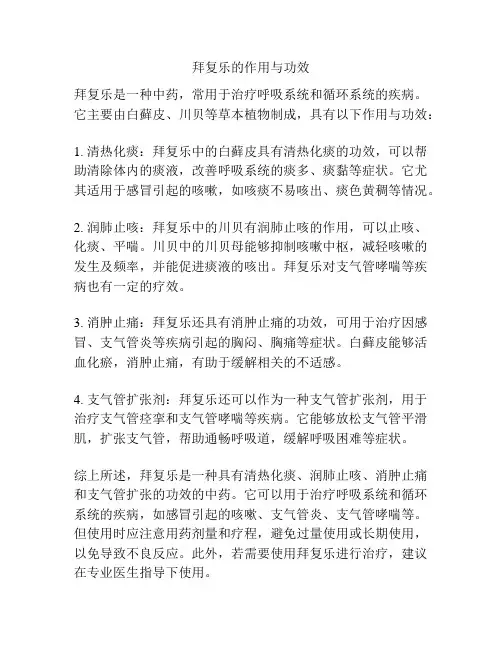 拜复乐的作用与功效

拜复乐是一种中药，常用于治疗呼吸系统和循环系统的疾病。它主要由白藓皮、川贝等草本植物制成，具有以下作用与功效：

1. 清热化痰：拜复乐中的白藓皮具有清热化痰的功效，可以帮助清除体内的痰液，改善呼吸系统的痰多、痰黏等症状。它尤其适用于感冒引起的咳嗽，如咳痰不易咳出、痰色黄稠等情况。

2. 润肺止咳：拜复乐中的川贝有润肺止咳的作用，可以止咳、化痰、平喘。川贝中的川贝母能够抑制咳嗽中枢，减轻咳嗽的发生及频率，并能促进痰液的咳出。拜复乐对支气管哮喘等疾病也有一定的疗效。

3. 消肿止痛：拜复乐还具有消肿止痛的功效，可用于治疗因感冒、支气管炎等疾病引起的胸闷、胸痛等症状。白藓皮能够活血化瘀，消肿止痛，有助于缓解相关的不适感。

4. 支气管扩张剂：拜复乐还可以作为一种支气管扩张剂，用于治疗支气管痉挛和支气管哮喘等疾病。它能够放松支气管平滑肌，扩张支气管，帮助通畅呼吸道，缓解呼吸困难等症状。

综上所述，拜复乐是一种具有清热化痰、润肺止咳、消肿止痛和支气管扩张的功效的中药。它可以用于治疗呼吸系统和循环系统的疾病，如感冒引起的咳嗽、支气管炎、支气管哮喘等。但使用时应注意用药剂量和疗程，避免过量使用或长期使用，以免导致不良反应。此外，若需要使用拜复乐进行治疗，建议在专业医生指导下使用。